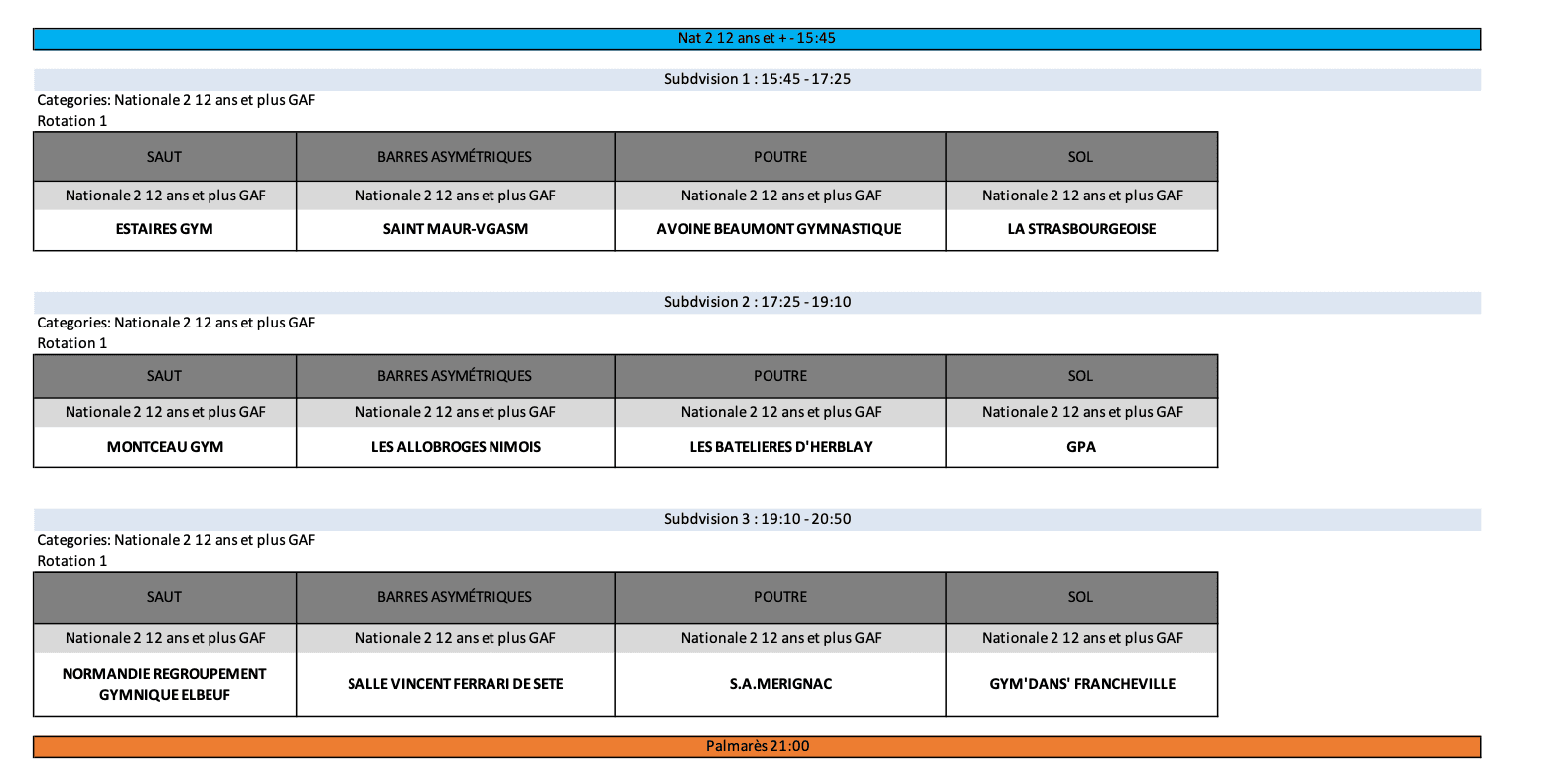 Nat 2 12 ans et + - 15:45

Subdvision 1 : 15:45 - 17:25

Categories: Nationale 2 12 ans et plus GAF
Rotation 1

| SAUT | BARRES ASYMÉTRIQUES | POUTRE | SOL |
|---|---|---|---|
| Nationale 2 12 ans et plus GAF | Nationale 2 12 ans et plus GAF | Nationale 2 12 ans et plus GAF | Nationale 2 12 ans et plus GAF |
| ESTAIRES GYM | SAINT MAUR-VGASM | AVOINE BEAUMONT GYMNASTIQUE | LA STRASBOURGEOISE |

Subdvision 2 : 17:25 - 19:10

Categories: Nationale 2 12 ans et plus GAF
Rotation 1

| SAUT | BARRES ASYMÉTRIQUES | POUTRE | SOL |
|---|---|---|---|
| Nationale 2 12 ans et plus GAF | Nationale 2 12 ans et plus GAF | Nationale 2 12 ans et plus GAF | Nationale 2 12 ans et plus GAF |
| MONTCEAU GYM | LES ALLOBROGES NIMOIS | LES BATELIERES D'HERBLAY | GPA |

Subdvision 3 : 19:10 - 20:50

Categories: Nationale 2 12 ans et plus GAF
Rotation 1

| SAUT | BARRES ASYMÉTRIQUES | POUTRE | SOL |
|---|---|---|---|
| Nationale 2 12 ans et plus GAF | Nationale 2 12 ans et plus GAF | Nationale 2 12 ans et plus GAF | Nationale 2 12 ans et plus GAF |
| NORMANDIE REGROUPEMENT GYMNIQUE ELBEUF | SALLE VINCENT FERRARI DE SETE | S.A.MERIGNAC | GYM'DANS' FRANCHEVILLE |

Palmarès 21:00